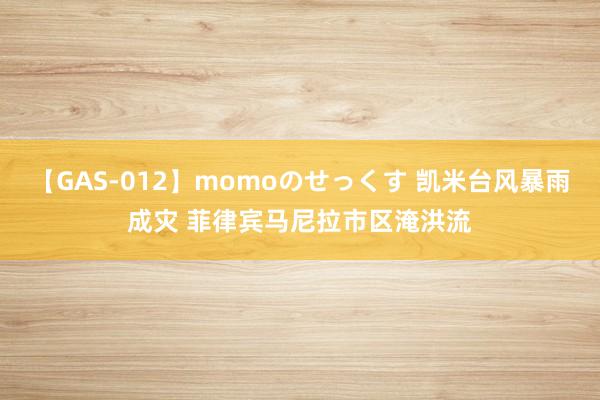 【GAS-012】momoのせっくす 凯米台风暴雨成灾 菲律宾马尼拉市区淹洪流